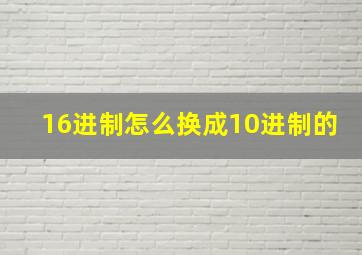 16进制怎么换成10进制的